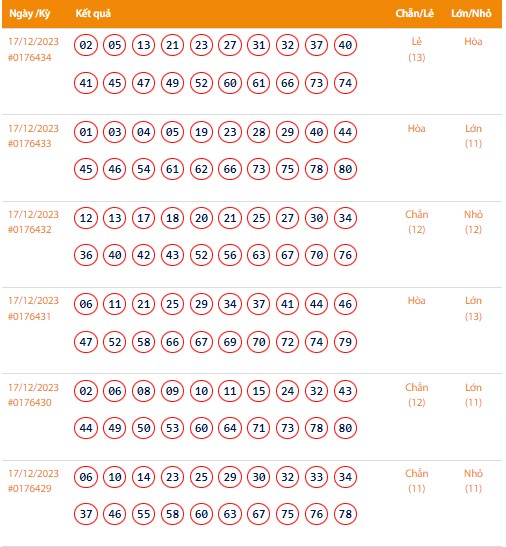 | Ngày /Kỳ | Kết quả | Chẵn/Lẻ | Lớn/Nhỏ |
|---|---|---|---|
| 17/12/2023 #0176434 | 02 05 13 21 23 27 31 32 37 40 41 45 47 49 52 60 61 66 73 74 | Lẻ (13) | Hòa |
| 17/12/2023 #0176433 | 01 03 04 05 19 23 28 29 40 44 45 46 54 61 62 66 73 75 78 80 | Hòa | Lớn (11) |
| 17/12/2023 #0176432 | 12 13 17 18 20 21 25 27 30 34 36 40 42 43 52 56 63 67 70 76 | Chẵn (12) | Nhỏ (12) |
| 17/12/2023 #0176431 | 06 11 21 25 29 34 37 41 44 46 47 52 58 66 67 69 70 72 74 79 | Hòa | Lớn (13) |
| 17/12/2023 #0176430 | 02 06 08 09 10 11 15 24 32 43 44 49 50 53 60 64 71 73 78 80 | Chẵn (12) | Lớn (11) |
| 17/12/2023 #0176429 | 06 10 14 23 25 29 30 32 33 34 37 46 55 58 60 63 67 75 76 78 | Chẵn (11) | Nhỏ (11) |